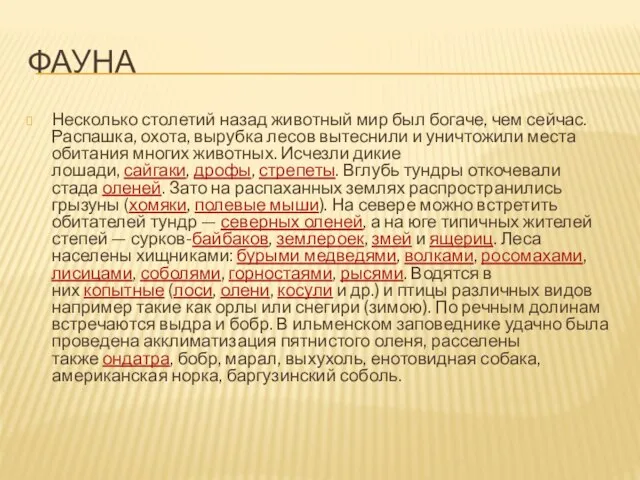 ФАУНА

Несколько столетий назад животный мир был богаче, чем сейчас. Распашка, охота, вырубка лесов вытеснили и уничтожили места обитания многих животных. Исчезли дикие лошади, сайгаки, дрофы, стрепеты. Вглубь тундры откочевали стада оленей. Зато на распаханных землях распространились грызуны (хомяки, полевые мыши). На севере можно встретить обитателей тундр — северных оленей, а на юге типичных жителей степей — сурков-байбаков, землероек, змей и ящериц. Леса населены хищниками: бурыми медведями, волками, росомахами, лисицами, соболями, горностаями, рысями. Водятся в них копытные (лоси, олени, косули и др.) и птицы различных видов например такие как орлы или снегири (зимою). По речным долинам встречаются выдра и бобр. В ильменском заповеднике удачно была проведена акклиматизация пятнистого оленя, расселены также ондатра, бобр, марал, выхухоль, енотовидная собака, американская норка, баргузинский соболь.